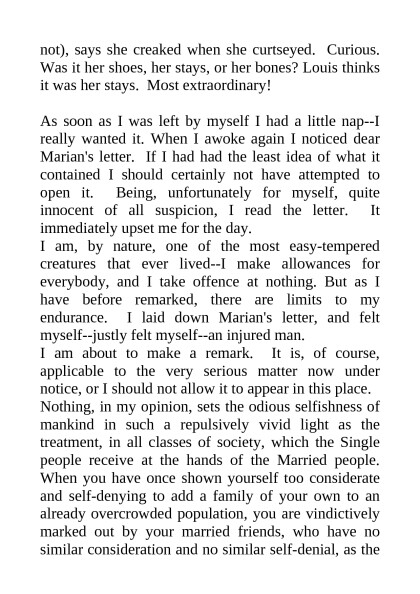 not), says she creaked when she curtseyed. Curious. Was it her shoes, her stays, or her bones? Louis thinks it was her stays. Most extraordinary!

As soon as I was left by myself I had a little nap--I really wanted it. When I awoke again I noticed dear Marian's letter. If I had had the least idea of what it contained I should certainly not have attempted to open it. Being, unfortunately for myself, quite innocent of all suspicion, I read the letter. It immediately upset me for the day.

I am, by nature, one of the most easy-tempered creatures that ever lived--I make allowances for everybody, and I take offence at nothing. But as I have before remarked, there are limits to my endurance. I laid down Marian's letter, and felt myself--justly felt myself--an injured man.

I am about to make a remark. It is, of course, applicable to the very serious matter now under notice, or I should not allow it to appear in this place.

Nothing, in my opinion, sets the odious selfishness of mankind in such a repulsively vivid light as the treatment, in all classes of society, which the Single people receive at the hands of the Married people. When you have once shown yourself too considerate and self-denying to add a family of your own to an already overcrowded population, you are vindictively marked out by your married friends, who have no similar consideration and no similar self-denial, as the